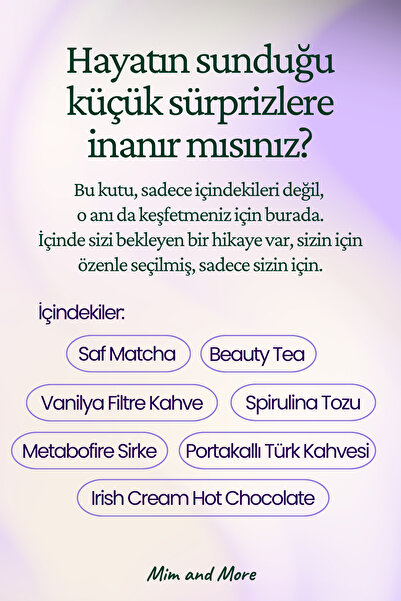 Hayatın sunduğu küçük sürprizlere inanır mısınız?

Bu kutu, sadece içindekileri değil, o anı da keşfetmeniz için burada. İçinde sizi bekleyen bir hikaye var, sizin için özenle seçilmiş, sadece sizin için.

İçindekiler:

Saf Matcha
Beauty Tea
Vanilya Filtre Kahve
Spirulina Tozu
Metabofire Sirke
Portakallı Türk Kahvesi
Irish Cream Hot Chocolate

Mim and More